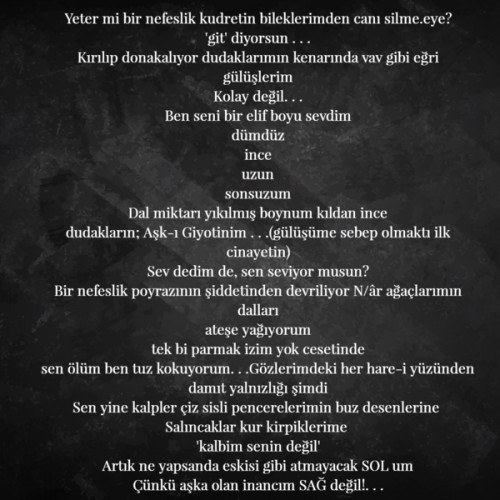 Yeter mi bir nefeslik kudretin bileklerimden canı silme.eye?
'git' diyorsun . . .
Kırılıp donakalıyor dudaklarımın kenarında vav gibi eğri gülüşlerim
Kolay değil. . .
Ben seni bir elif boyu sevdim
dümdüz
ince
uzun
sonsuzum
Dal miktarı yıkılmış boynum kıldan ince
dudakların; Aşk-ı Giyotinim . . .(gülüşüme sebep olmaktı ilk cinayetin)
Sev dedim de, sen seviyor musun?
Bir nefeslik poyrazının şiddetinden devriliyor N/âr ağaçlarımın dalları
ateşe yağıyorum
tek bi parmak izim yok cesetinde
sen ölüm ben tuz kokuyorum. . .Gözlerimdeki her hare-i yüzünden damıt yalnızlığı şimdi
Sen yine kalpler çiz sisli pencerelerimin buz desenlerine
Salıncaklar kur kirpiklerime
'kalbim senin değil'
Artık ne yapsanda eskisi gibi atmayacak SOL um
Çünkü aşka olan inancım SAĞ değil!. . .